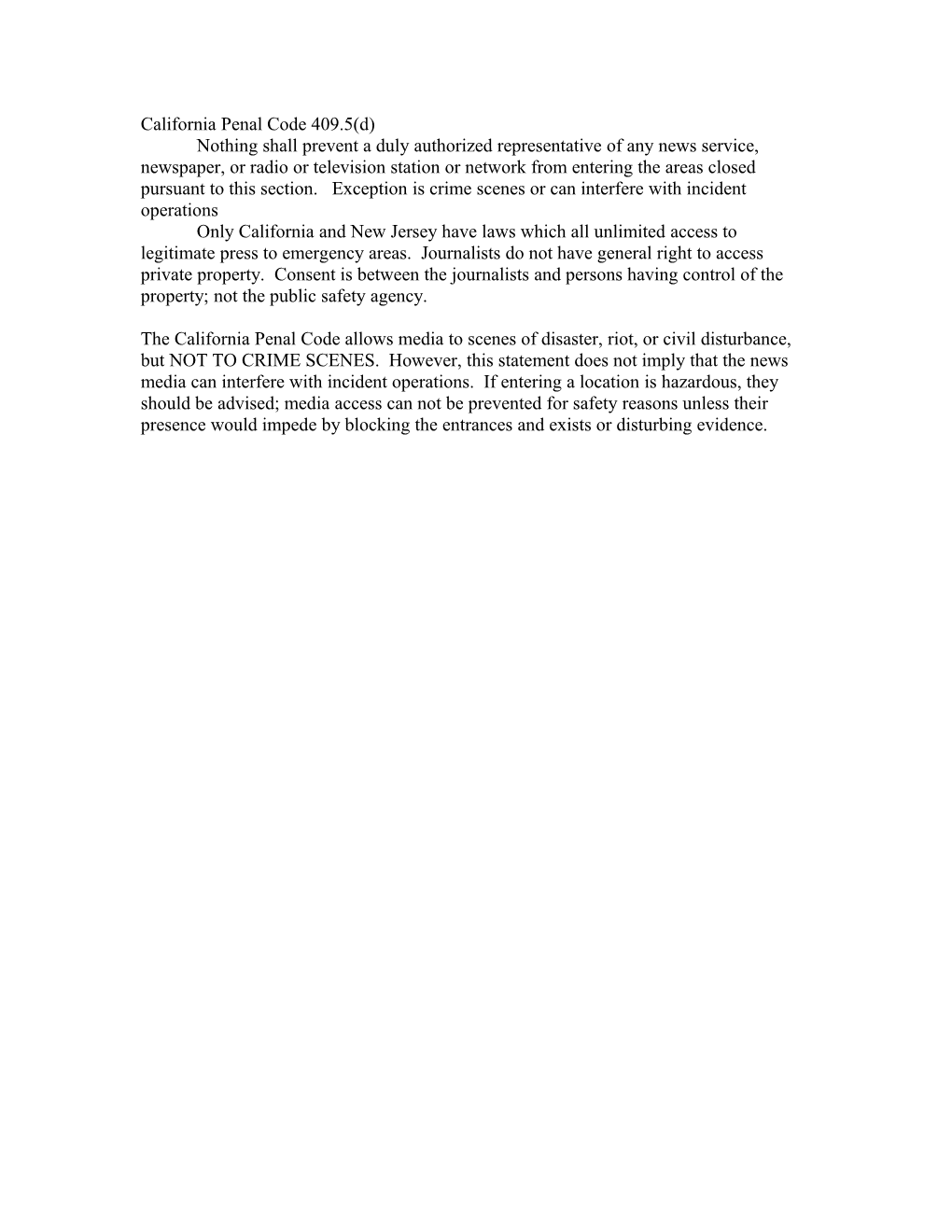 California Penal Code 409.5(d)

Nothing shall prevent a duly authorized representative of any news service, newspaper, or radio or television station or network from entering the areas closed pursuant to this section. Exception is crime scenes or can interfere with incident operations

Only California and New Jersey have laws which all unlimited access to legitimate press to emergency areas. Journalists do not have general right to access private property. Consent is between the journalists and persons having control of the property; not the public safety agency.

The California Penal Code allows media to scenes of disaster, riot, or civil disturbance, but NOT TO CRIME SCENES. However, this statement does not imply that the news media can interfere with incident operations. If entering a location is hazardous, they should be advised; media access can not be prevented for safety reasons unless their presence would impede by blocking the entrances and exists or disturbing evidence.